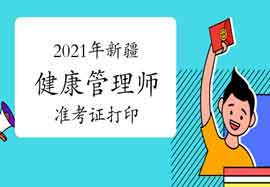 2021年新疆
健康管理师
准考证打印